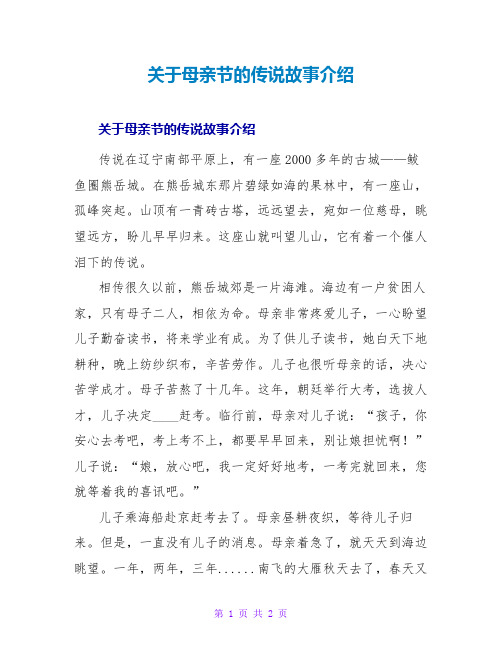 关于母亲节的传说故事介绍

关于母亲节的传说故事介绍

传说在辽宁南部平原上，有一座2000多年的古城——鲅鱼圈熊岳城。在熊岳城东那片碧绿如海的果林中，有一座山，孤峰突起。山顶有一青砖古塔，远远望去，宛如一位慈母，眺望远方，盼儿早早归来。这座山就叫望儿山，它有着一个催人泪下的传说。

相传很久以前，熊岳城郊是一片海滩。海边有一户贫困人家，只有母子二人，相依为命。母亲非常疼爱儿子，一心盼望儿子勤奋读书，将来学业有成。为了供儿子读书，她白天下地耕种，晚上纺纱织布，辛苦劳作。儿子也很听母亲的话，决心苦学成才。母子苦熬了十几年。这年，朝廷举行大考，选拔人才，儿子决定____赶考。临行前，母亲对儿子说：“孩子，你安心去考吧，考上考不上，都要早早回来，别让娘担忧啊！”儿子说：“娘，放心吧，我一定好好地考，一考完就回来，您就等着我的喜讯吧。”

儿子乘海船赴京赶考去了。母亲昼耕夜织，等待儿子归来。但是，一直没有儿子的消息。母亲着急了，就天天到海边眺望。一年，两年，三年......南飞的大雁秋天去了，春天又

第 1 页 共 2 页